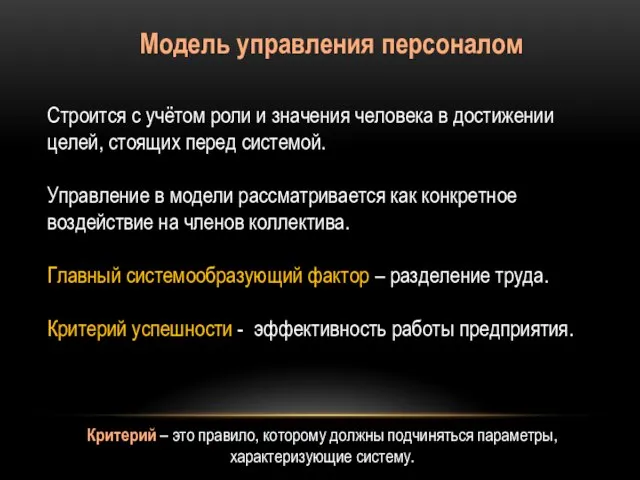 Модель управления персоналом

Строится с учётом роли и значения человека в достижении целей, стоящих перед системой.

Управление в модели рассматривается как конкретное воздействие на членов коллектива.

Главный системообразующий фактор – разделение труда.

Критерий успешности - эффективность работы предприятия.

Критерий – это правило, которому должны подчиняться параметры, характеризующие систему.